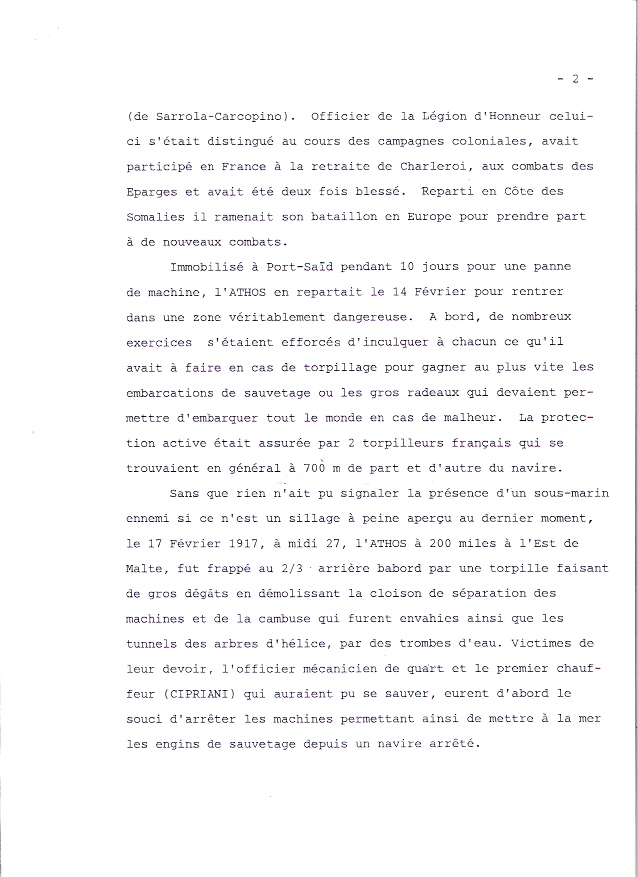 - 2 -

(de Sarrola-Carcopino). Officier de la Légion d'Honneur celui-ci s'était distingué au cours des campagnes coloniales, avait participé en France à la retraite de Charleroi, aux combats des Eparges et avait été deux fois blessé. Reparti en Côte des Somalies il ramenait son bataillon en Europe pour prendre part à de nouveaux combats.

Immobilisé à Port-Saïd pendant 10 jours pour une panne de machine, l'ATHOS en repartait le 14 Février pour rentrer dans une zone véritablement dangereuse. A bord, de nombreux exercices s'étaient efforcés d'inculquer à chacun ce qu'il avait à faire en cas de torpillage pour gagner au plus vite les embarcations de sauvetage ou les gros radeaux qui devaient permettre d'embarquer tout le monde en cas de malheur. La protection active était assurée par 2 torpilleurs français qui se trouvaient en général à 700 m de part et d'autre du navire.

Sans que rien n'ait pu signaler la présence d'un sous-marin ennemi si ce n'est un sillage à peine aperçu au dernier moment, le 17 Février 1917, à midi 27, l'ATHOS à 200 miles à l'Est de Malte, fut frappé au 2/3 arrière babord par une torpille faisant de gros dégâts en démolissant la cloison de séparation des machines et de la cambuse qui furent envahies ainsi que les tunnels des arbres d'hélice, par des trombes d'eau. Victimes de leur devoir, l'officier mécanicien de quart et le premier chauffeur (CIPRIANI) qui auraient pu se sauver, eurent d'abord le souci d'arrêter les machines permettant ainsi de mettre à la mer les engins de sauvetage depuis un navire arrêté.